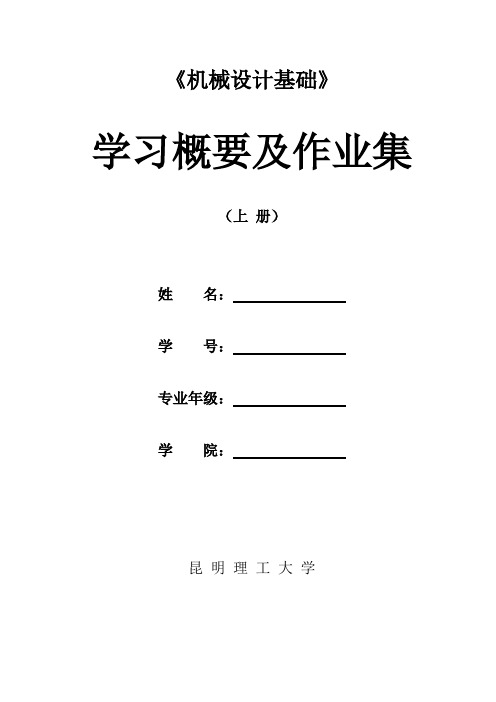 《机械设计基础》

学习概要及作业集

（上 册）

姓　　名：

学　　号：

专业年级：

学　　院：

昆 明 理 工 大 学